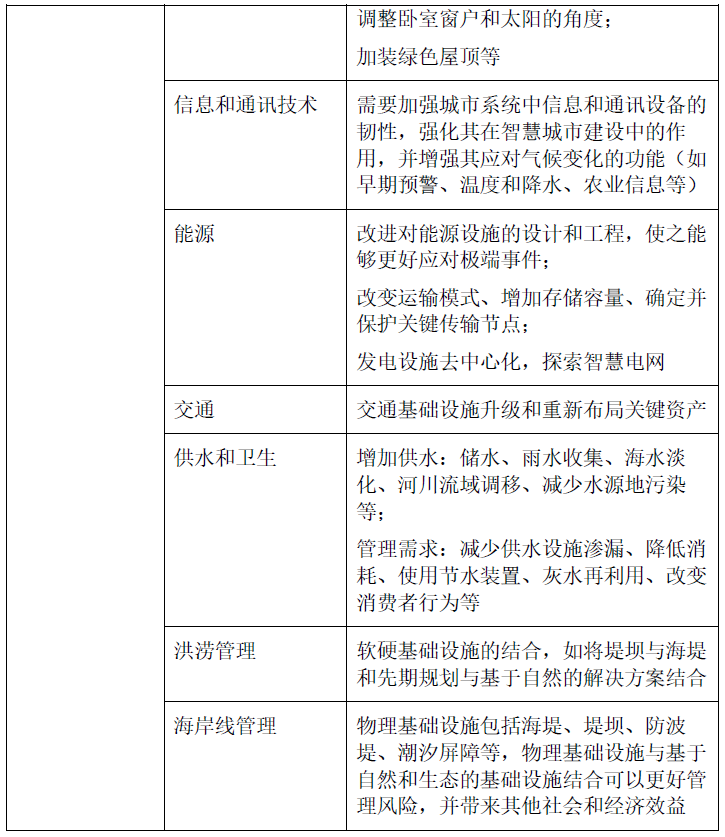 | | | |
|---|---|---|
| | | 调整卧室窗户和太阳的角度；<br>加装绿色屋顶等 |
| | 信息和通讯技术 | 需要加强城市系统中信息和通讯设备的韧性，强化其在智慧城市建设中的作用，并增强其应对气候变化的功能（如早期预警、温度和降水、农业信息等） |
| | 能源 | 改进对能源设施的设计和工程，使之能够更好应对极端事件；<br>改变运输模式、增加存储容量、确定并保护关键传输节点；<br>发电设施去中心化，探索智慧电网 |
| | 交通 | 交通基础设施升级和重新布局关键资产 |
| | 供水和卫生 | 增加供水：储水、雨水收集、海水淡化、河川流域调移、减少水源地污染等；<br>管理需求：减少供水设施渗漏、降低消耗、使用节水装置、灰水再利用、改变消费者行为等 |
| | 洪涝管理 | 软硬基础设施的结合，如将堤坝与海堤和先期规划与基于自然的解决方案结合 |
| | 海岸线管理 | 物理基础设施包括海堤、堤坝、防波堤、潮汐屏障等，物理基础设施与基于自然和生态的基础设施结合可以更好管理风险，并带来其他社会和经济效益 |